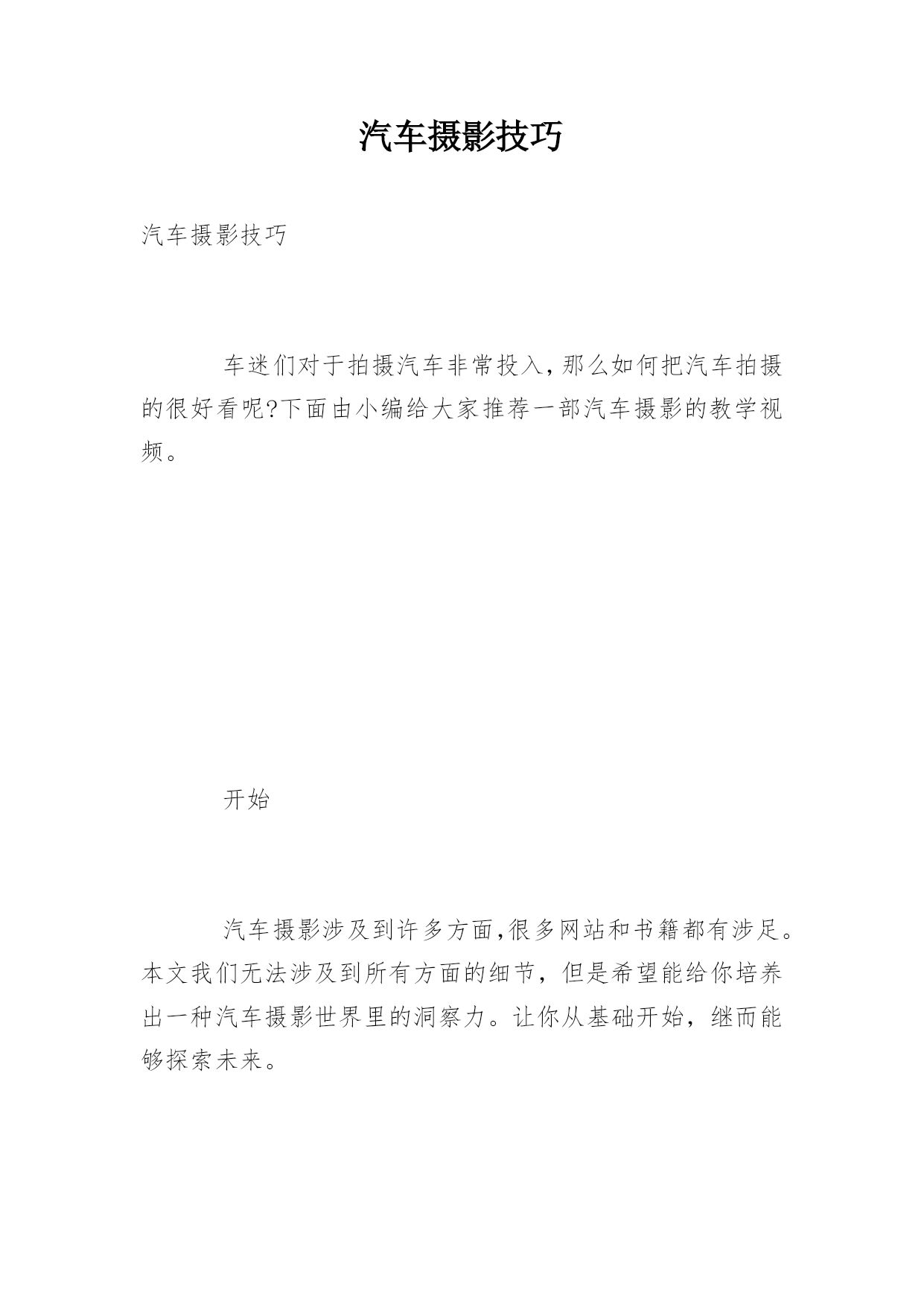 汽车摄影技巧

汽车摄影技巧

车迷们对于拍摄汽车非常投入,那么如何把汽车拍摄的很好看呢?下面由小编给大家推荐一部汽车摄影的教学视频。

开始

汽车摄影涉及到许多方面,很多网站和书籍都有涉足。本文我们无法涉及到所有方面的细节，但是希望能给你培养出一种汽车摄影世界里的洞察力。让你从基础开始，继而能够探索未来。